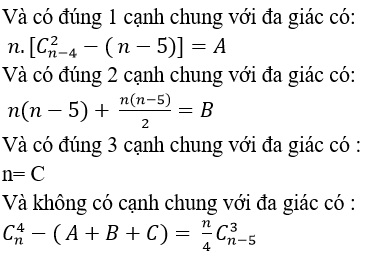 Và có đúng 1 cạnh chung với đa giác có:

$n.[C_{n-4}^{2} - (n-5)] = A$

Và có đúng 2 cạnh chung với đa giác có:

$n(n-5) + \frac{n(n-5)}{2} = B$

Và có đúng 3 cạnh chung với đa giác có :

n= C

Và không có cạnh chung với đa giác có :

$C_{n}^{4} - (A + B + C) = \frac{n}{4}C_{n-5}^{3}$